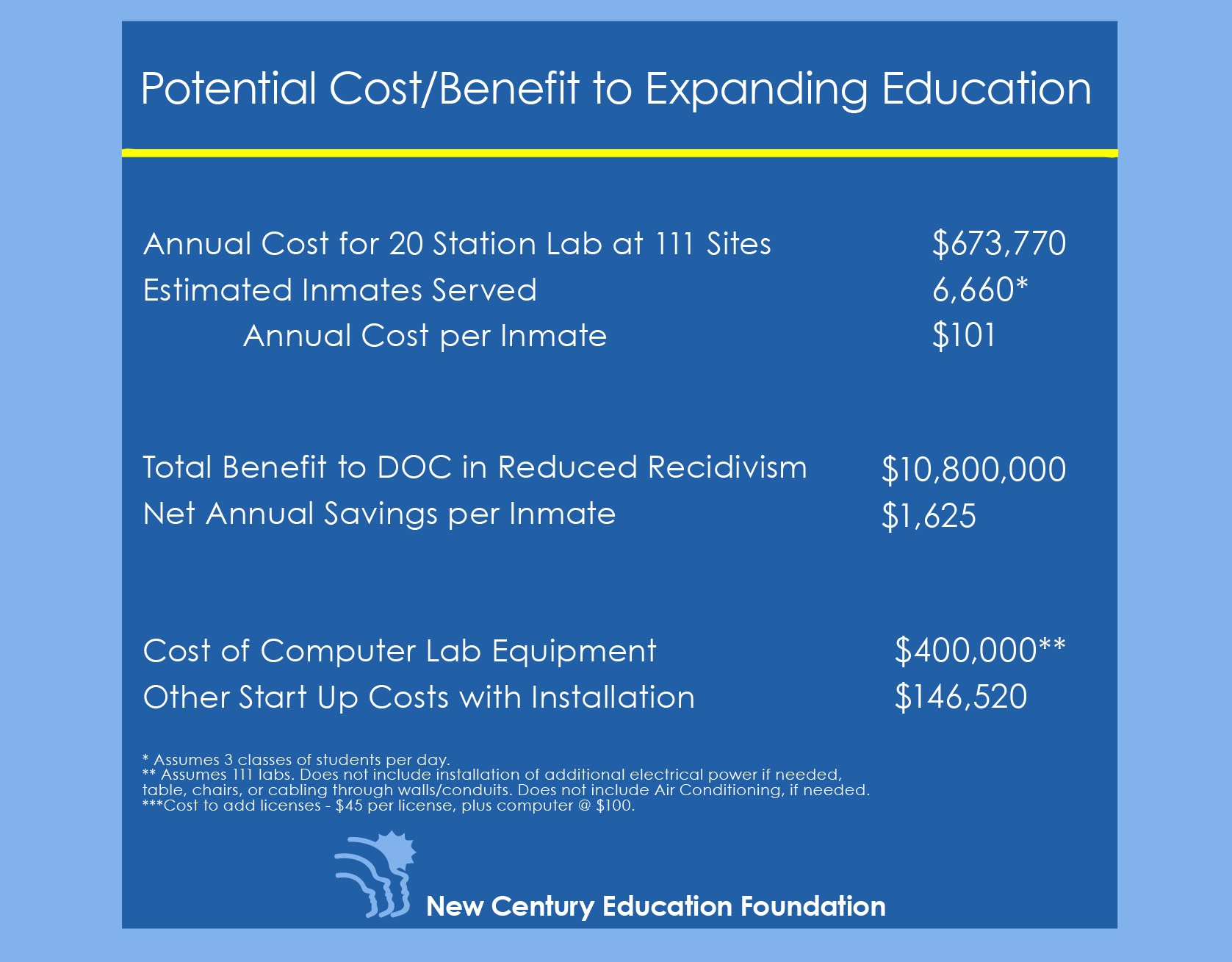 Potential Cost/Benefit to Expanding Education

Annual Cost for 20 Station Lab at 111 Sites $673,770
Estimated Inmates Served 6,660*
Annual Cost per Inmate $101

Total Benefit to DOC in Reduced Recidivism $10,800,000
Net Annual Savings per Inmate $1,625

Cost of Computer Lab Equipment $400,000**
Other Start Up Costs with Installation $146,520

* Assumes 3 classes of students per day.
** Assumes 111 labs. Does not include installation of additional electrical power if needed, table, chairs, or cabling through walls/conduits. Does not include Air Conditioning, if needed.
***Cost to add licenses - $45 per license, plus computer @ $100.

New Century Education Foundation